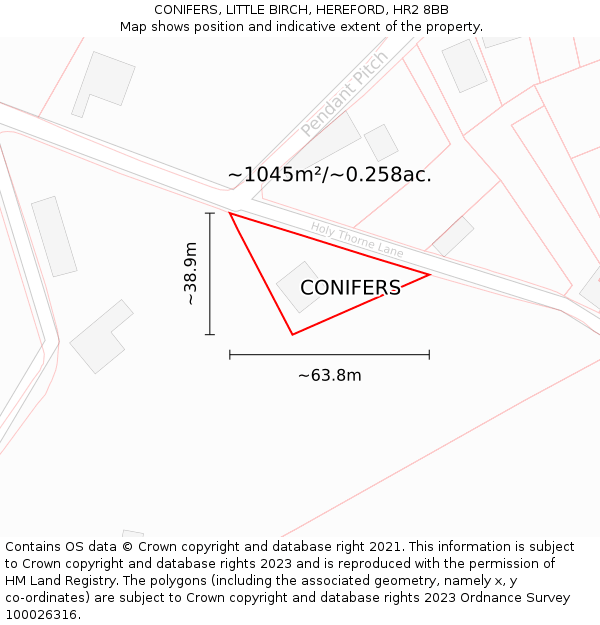 CONIFERS, LITTLE BIRCH, HEREFORD, HR2 8BB
Map shows position and indicative extent of the property.

Pendant Pitch

~1045m²/~0.258ac.

Holy Thorne Lane

~38.9m

CONIFERS

~63.8m

Contains OS data © Crown copyright and database right 2021. This information is subject to Crown copyright and database rights 2023 and is reproduced with the permission of HM Land Registry. The polygons (including the associated geometry, namely x, y co-ordinates) are subject to Crown copyright and database rights 2023 Ordnance Survey 100026316.